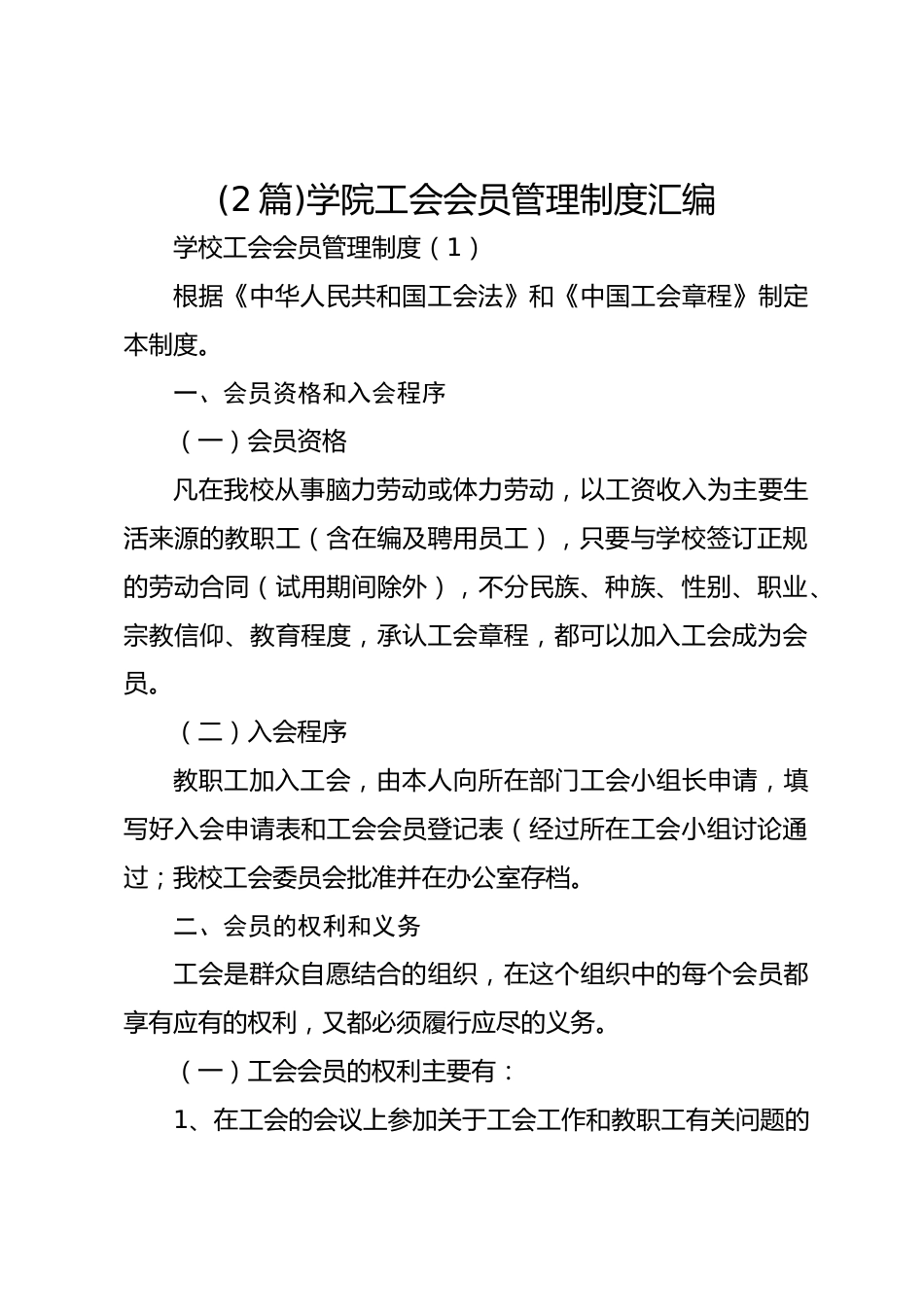 (2篇)学院工会会员管理制度汇编

学校工会会员管理制度（1）

根据《中华人民共和国工会法》和《中国工会章程》制定本制度。

一、会员资格和入会程序

（一）会员资格

凡在我校从事脑力劳动或体力劳动，以工资收入为主要生活来源的教职工（含在编及聘用员工），只要与学校签订正规的劳动合同（试用期间除外），不分民族、种族、性别、职业、宗教信仰、教育程度，承认工会章程，都可以加入工会成为会员。

（二）入会程序

教职工加入工会，由本人向所在部门工会小组长申请，填写好入会申请表和工会会员登记表（经过所在工会小组讨论通过；我校工会委员会批准并在办公室存档。

二、会员的权利和义务

工会是群众自愿结合的组织，在这个组织中的每个会员都享有应有的权利，又都必须履行应尽的义务。

（一）工会会员的权利主要有：

1、在工会的会议上参加关于工会工作和教职工有关问题的